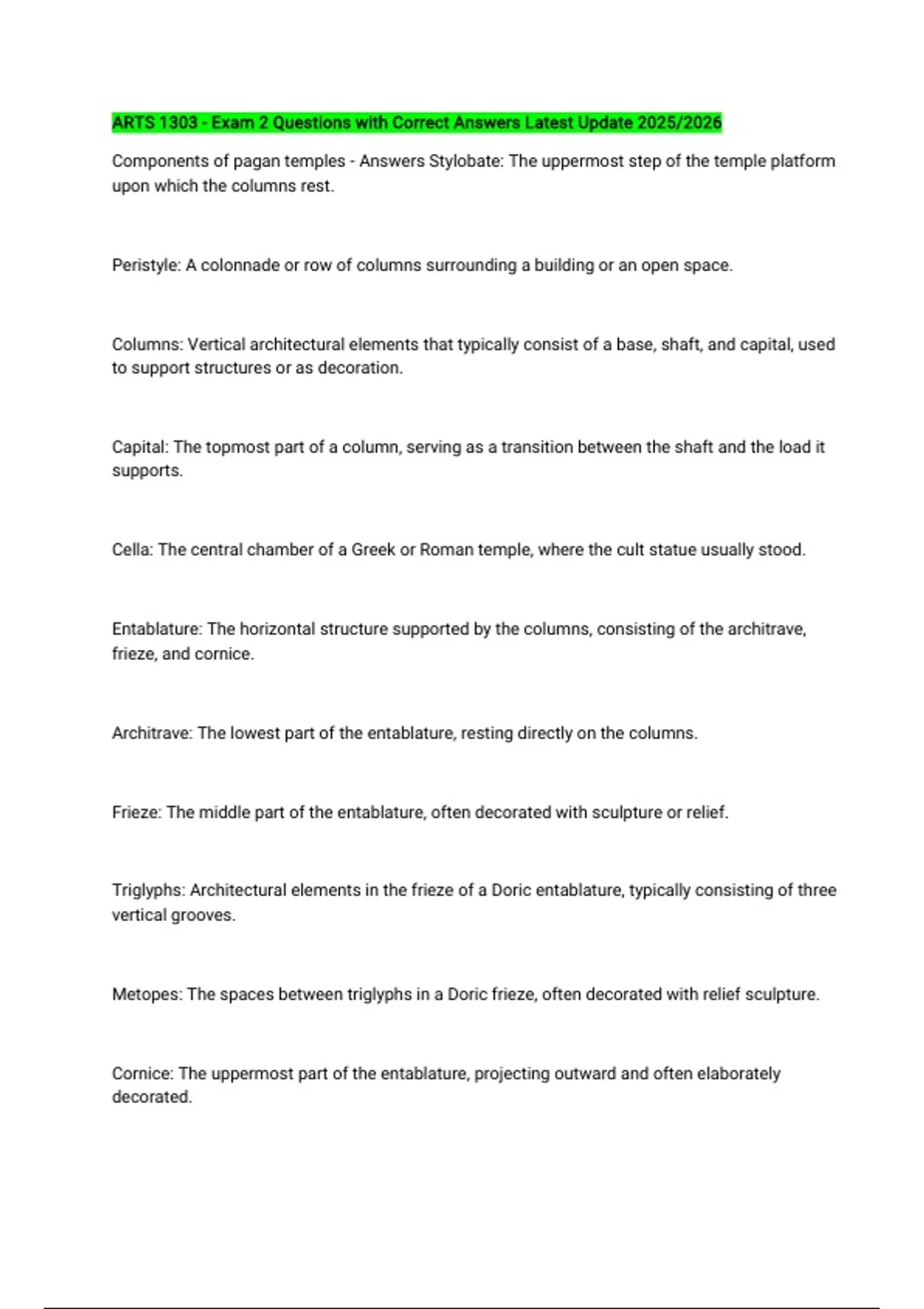 ARTS 1303 - Exam 2 Questions with Correct Answers Latest Update 2025/2026

Components of pagan temples - Answers Stylobate: The uppermost step of the temple platform upon which the columns rest.

Peristyle: A colonnade or row of columns surrounding a building or an open space.

Columns: Vertical architectural elements that typically consist of a base, shaft, and capital, used to support structures or as decoration.

Capital: The topmost part of a column, serving as a transition between the shaft and the load it supports.

Cella: The central chamber of a Greek or Roman temple, where the cult statue usually stood.

Entablature: The horizontal structure supported by the columns, consisting of the architrave, frieze, and cornice.

Architrave: The lowest part of the entablature, resting directly on the columns.

Frieze: The middle part of the entablature, often decorated with sculpture or relief.

Triglyphs: Architectural elements in the frieze of a Doric entablature, typically consisting of three vertical grooves.

Metopes: The spaces between triglyphs in a Doric frieze, often decorated with relief sculpture.

Cornice: The uppermost part of the entablature, projecting outward and often elaborately decorated.